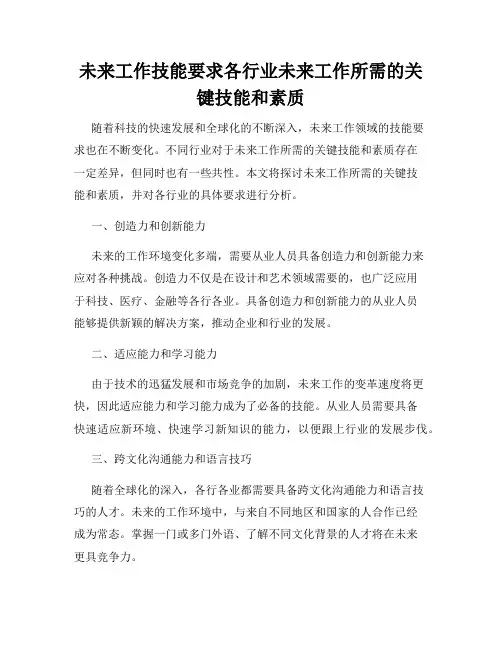 未来工作技能要求各行业未来工作所需的关键技能和素质

随着科技的快速发展和全球化的不断深入，未来工作领域的技能要求也在不断变化。不同行业对于未来工作所需的关键技能和素质存在一定差异，但同时也有一些共性。本文将探讨未来工作所需的关键技能和素质，并对各行业的具体要求进行分析。

一、创造力和创新能力

未来的工作环境变化多端，需要从业人员具备创造力和创新能力来应对各种挑战。创造力不仅是在设计和艺术领域需要的，也广泛应用于科技、医疗、金融等各行各业。具备创造力和创新能力的从业人员能够提供新颖的解决方案，推动企业和行业的发展。

二、适应能力和学习能力

由于技术的迅猛发展和市场竞争的加剧，未来工作的变革速度将更快，因此适应能力和学习能力成为了必备的技能。从业人员需要具备快速适应新环境、快速学习新知识的能力，以便跟上行业的发展步伐。

三、跨文化沟通能力和语言技巧

随着全球化的深入，各行各业都需要具备跨文化沟通能力和语言技巧的人才。未来的工作环境中，与来自不同地区和国家的人合作已经成为常态。掌握一门或多门外语、了解不同文化背景的人才将在未来更具竞争力。